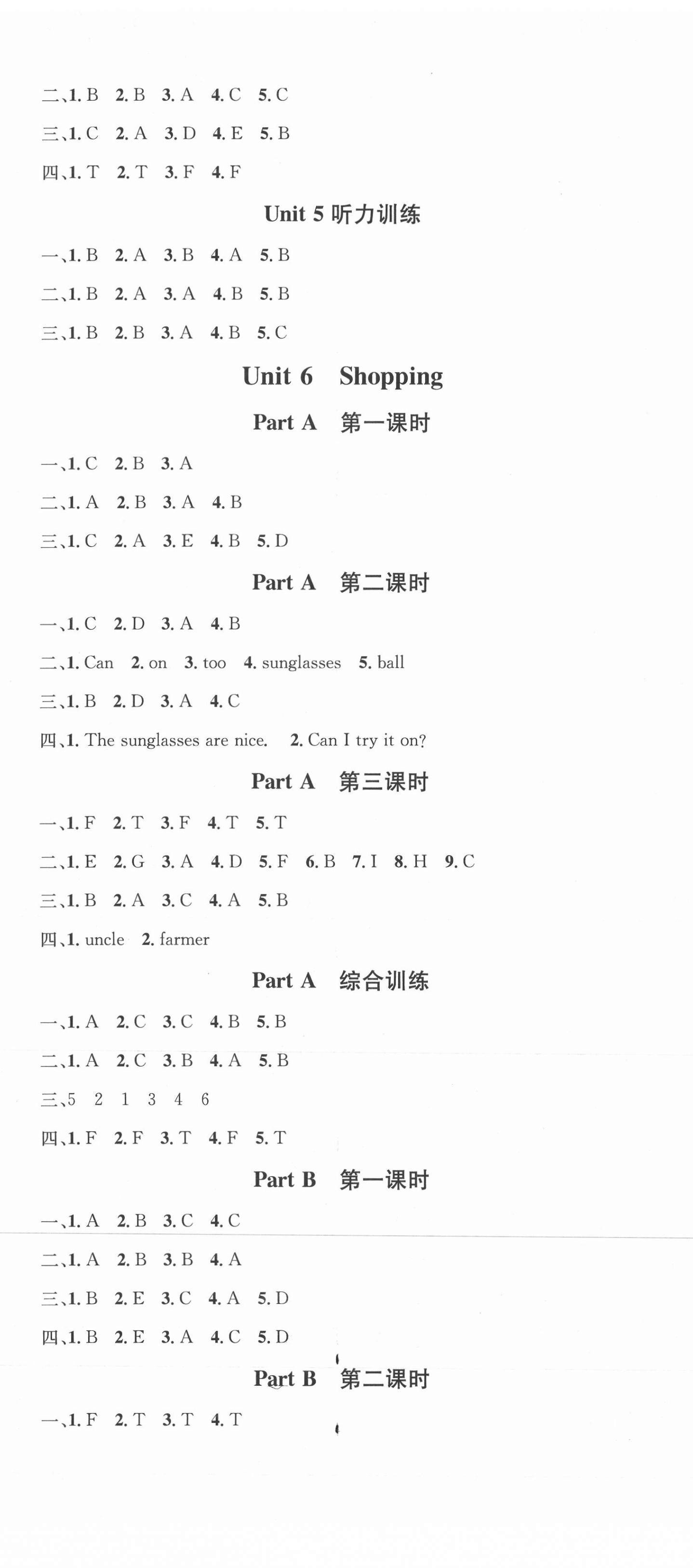 二、1. B 2. B 3. A 4. C 5. C

三、1. C 2. A 3. D 4. E 5. B

四、1. T 2. T 3. F 4. F

Unit 5 听力训练

一、1. B 2. A 3. B 4. A 5. B

二、1. B 2. A 3. A 4. B 5. B

三、1. B 2. B 3. A 4. B 5. C

Unit 6 Shopping

Part A 第一课时

一、1. C 2. B 3. A

二、1. A 2. B 3. A 4. B

三、1. C 2. A 3. E 4. B 5. D

Part A 第二课时

一、1. C 2. D 3. A 4. B

二、1. Can 2. on 3. too 4. sunglasses 5. ball

三、1. B 2. D 3. A 4. C

四、1. The sunglasses are nice. 2. Can I try it on?

Part A 第三课时

一、1. F 2. T 3. F 4. T 5. T

二、1. E 2. G 3. A 4. D 5. F 6. B 7. I 8. H 9. C

三、1. B 2. A 3. C 4. A 5. B

四、1. uncle 2. farmer

Part A 综合训练

一、1. A 2. C 3. C 4. B 5. B

二、1. A 2. C 3. B 4. A 5. B

三、5 2 1 3 4 6

四、1. F 2. F 3. T 4. F 5. T

Part B 第一课时

一、1. A 2. B 3. C 4. C

二、1. A 2. B 3. B 4. A

三、1. B 2. E 3. C 4. A 5. D

四、1. B 2. E 3. A 4. C 5. D

Part B 第二课时

一、1. F 2. T 3. T 4. T